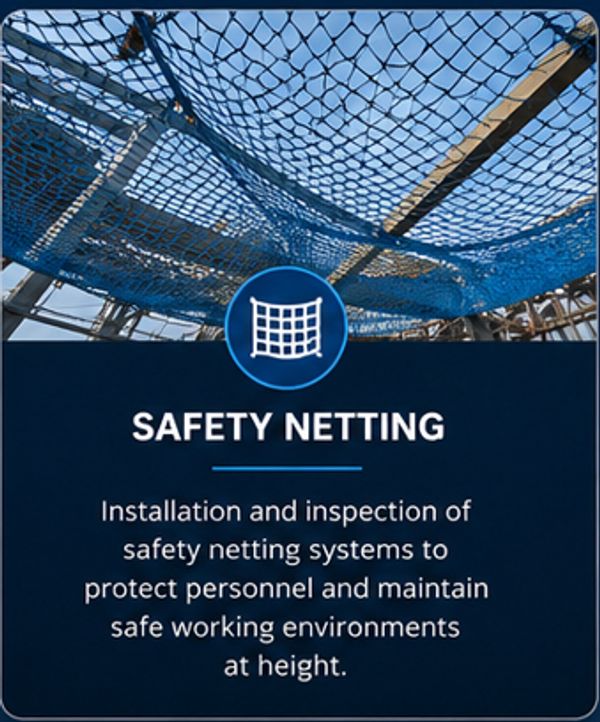 SAFETY NETTING

Installation and inspection of safety netting systems to protect personnel and maintain safe working environments at height.